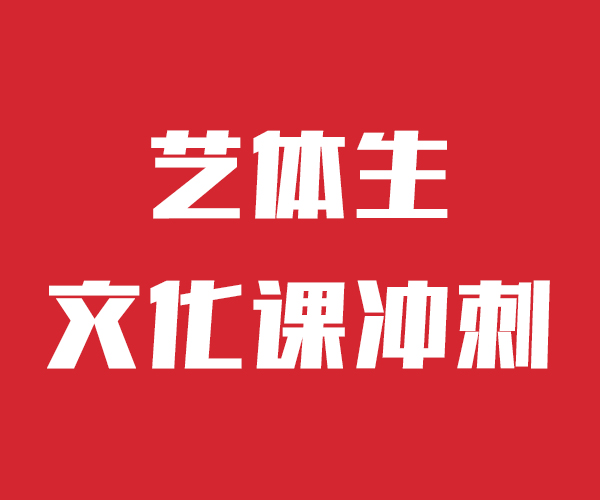 艺体生
文化课冲刺